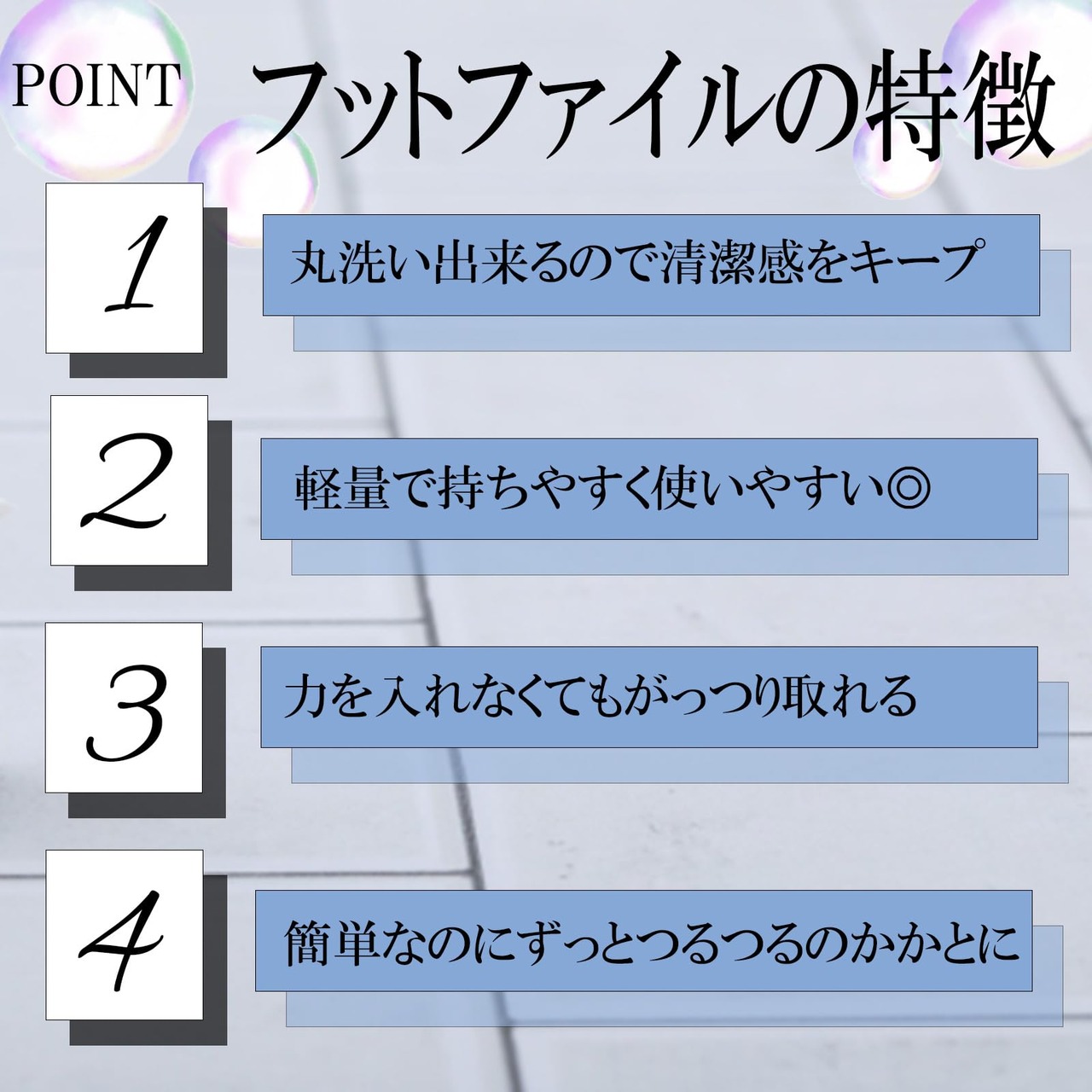 POINT フットファイルの特徴

1

丸洗い出来るので清潔感をキープ

2

軽量で持ちやすく使いやすい◎

3

力を入れなくてもがっつり取れる

4

簡単なのにずっとつるつるのかかとに